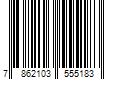 7 862103 555183